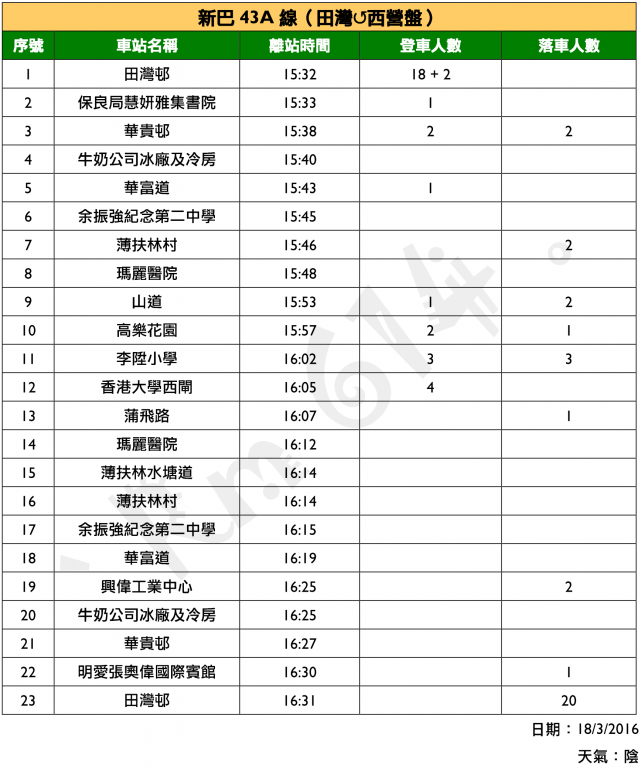 新巴 43A 線（田灣↺西營盤）

| 序號 | 車站名稱 | 離站時間 | 登車人數 | 落車人數 |
|---|---|---|---|---|
| 1 | 田灣邨 | 15:32 | 18 + 2 | |
| 2 | 保良局慧妍雅集書院 | 15:33 | 1 | |
| 3 | 華貴邨 | 15:38 | 2 | 2 |
| 4 | 牛奶公司冰廠及冷房 | 15:40 | | |
| 5 | 華富道 | 15:43 | 1 | |
| 6 | 余振強紀念第二中學 | 15:45 | | |
| 7 | 薄扶林村 | 15:46 | | 2 |
| 8 | 瑪麗醫院 | 15:48 | | |
| 9 | 山道 | 15:53 | 1 | 2 |
| 10 | 高樂花園 | 15:57 | 2 | 1 |
| 11 | 李陞小學 | 16:02 | 3 | 3 |
| 12 | 香港大學西閘 | 16:05 | 4 | |
| 13 | 蒲飛路 | 16:07 | | 1 |
| 14 | 瑪麗醫院 | 16:12 | | |
| 15 | 薄扶林水塘道 | 16:14 | | |
| 16 | 薄扶林村 | 16:14 | | |
| 17 | 余振強紀念第二中學 | 16:15 | | |
| 18 | 華富道 | 16:19 | | |
| 19 | 興偉工業中心 | 16:25 | | 2 |
| 20 | 牛奶公司冰廠及冷房 | 16:25 | | |
| 21 | 華貴邨 | 16:27 | | |
| 22 | 明愛張奧偉國際賓館 | 16:30 | | 1 |
| 23 | 田灣邨 | 16:31 | | 20 |

日期：18/3/2016

天氣：陰